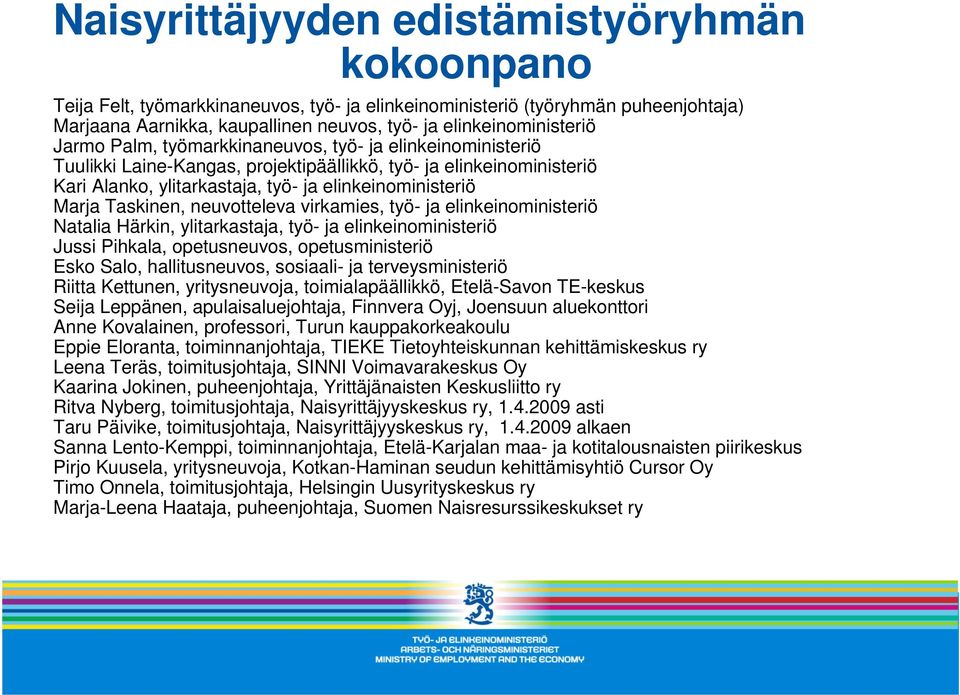 Naisyrittäjyyden edistämistyöryhmän kokoonpano

Teija Felt, työmarkkinaneuvos, työ- ja elinkeinoministeriö (työryhmän puheenjohtaja)
Marjaana Aarnikka, kaupallinen neuvos, työ- ja elinkeinoministeriö
Jarmo Palm, työmarkkinaneuvos, työ- ja elinkeinoministeriö
Tuulikki Laine-Kangas, projektipäällikkö, työ- ja elinkeinoministeriö
Kari Alanko, ylitarkastaja, työ- ja elinkeinoministeriö
Marja Taskinen, neuvotteleva virkamies, työ- ja elinkeinoministeriö
Natalia Härkin, ylitarkastaja, työ- ja elinkeinoministeriö
Jussi Pihkala, opetusneuvos, opetusministeriö
Esko Salo, hallitusneuvos, sosiaali- ja terveysministeriö
Riitta Kettunen, yritysneuvoja, toimialapäällikkö, Etelä-Savon TE-keskus
Seija Leppänen, apulaisaluejohtaja, Finnvera Oyj, Joensuun aluekonttori
Anne Kovalainen, professori, Turun kauppakorkeakoulu
Eppie Eloranta, toiminnanjohtaja, TIEKE Tietoyhteiskunnan kehittämiskeskus ry
Leena Teräs, toimitusjohtaja, SINNI Voimavarakeskus Oy
Kaarina Jokinen, puheenjohtaja, Yrittäjänaisten Keskusliitto ry
Ritva Nyberg, toimitusjohtaja, Naisyrittäjyyskeskus ry, 1.4.2009 asti
Taru Päivike, toimitusjohtaja, Naisyrittäjyyskeskus ry, 1.4.2009 alkaen
Sanna Lento-Kemppi, toiminnanjohtaja, Etelä-Karjalan maa- ja kotitalousnaisten piirikeskus
Pirjo Kuusela, yritysneuvoja, Kotkan-Haminan seudun kehittämisyhtiö Cursor Oy
Timo Onnela, toimitusjohtaja, Helsingin Uusyrityskeskus ry
Marja-Leena Haataja, puheenjohtaja, Suomen Naisresurssikeskukset ry

TYÖ- JA ELINKEINOMINISTERIÖ
ARBETS- OCH NÄRINGSMINISTERIET
MINISTRY OF EMPLOYMENT AND THE ECONOMY